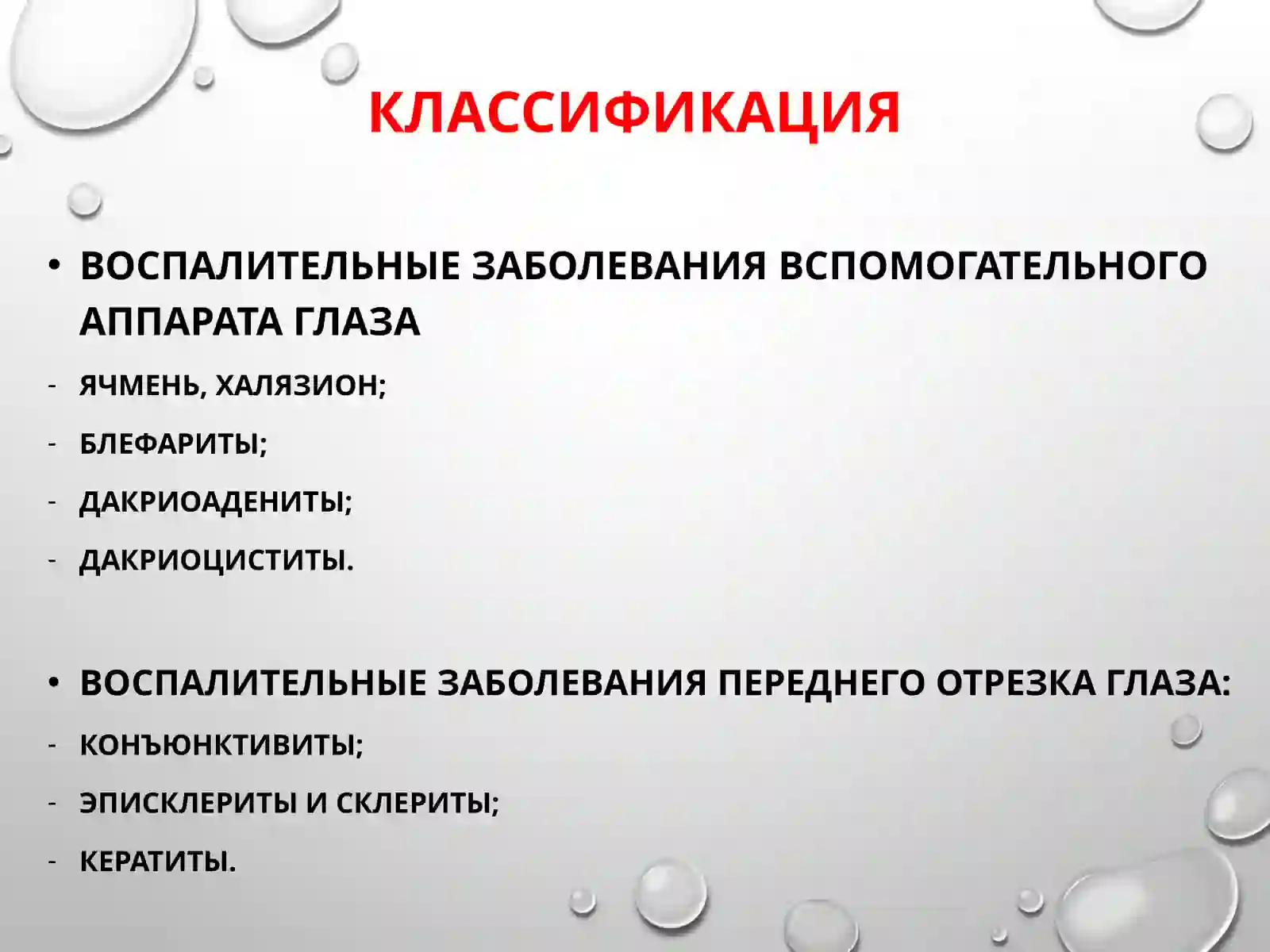 КЛАССИФИКАЦИЯ

• ВОСПАЛИТЕЛЬНЫЕ ЗАБОЛЕВАНИЯ ВСПОМОГАТЕЛЬНОГО АППАРАТА ГЛАЗА

- ЯЧМЕНЬ, ХАЛЯЗИОН;
- БЛЕФАРИТЫ;
- ДАКРИОАДЕНИТЫ;
- ДАКРИОЦИСТИТЫ.

• ВОСПАЛИТЕЛЬНЫЕ ЗАБОЛЕВАНИЯ ПЕРЕДНЕГО ОТРЕЗКА ГЛАЗА:

- КОНЪЮНКТИВИТЫ;
- ЭПИСКЛЕРИТЫ И СКЛЕРИТЫ;
- КЕРАТИТЫ.